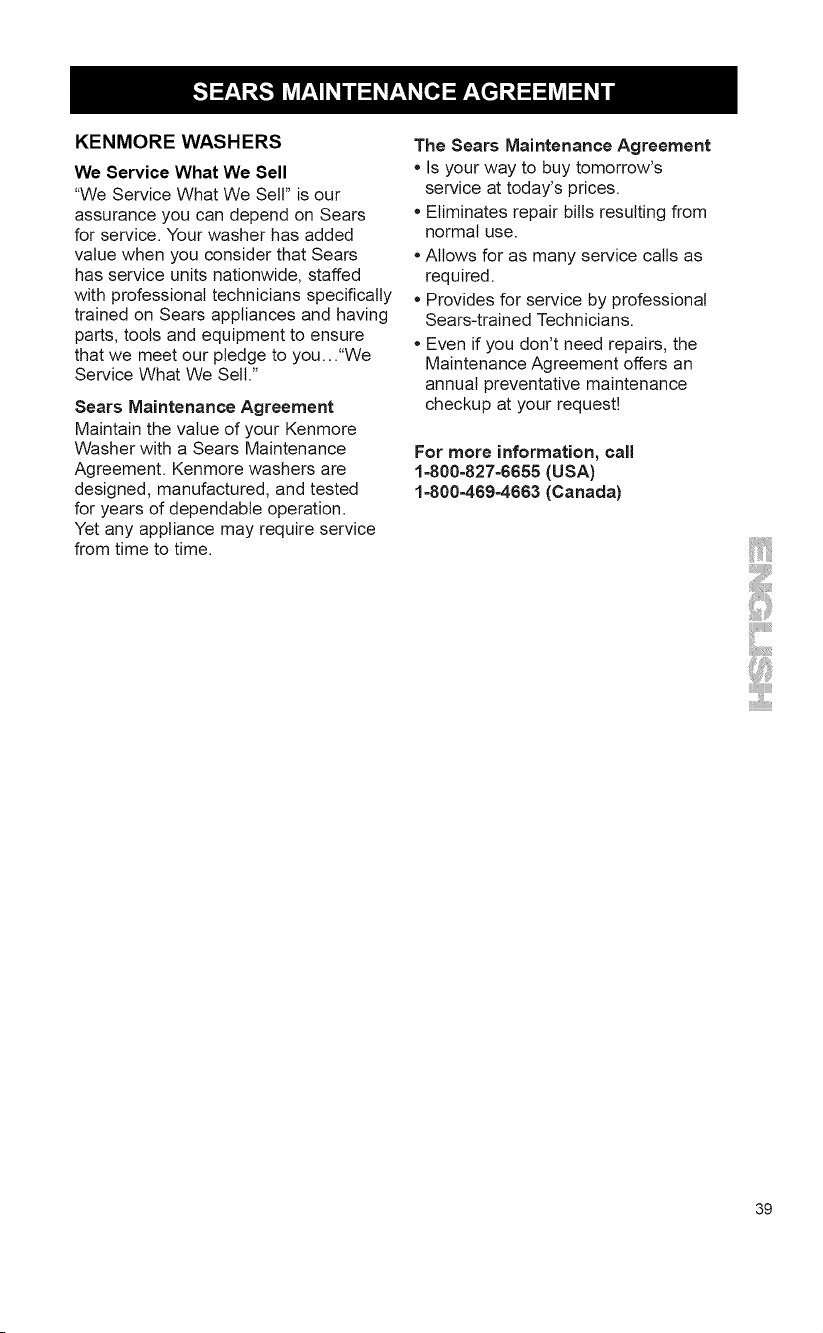 SEARS MAINTENANCE AGREEMENT

KENMORE WASHERS

We Service What We Sell

"We Service What We Sell" is our assurance you can depend on Sears for service. Your washer has added value when you consider that Sears has service units nationwide, staffed with professional technicians specifically trained on Sears appliances and having parts, tools and equipment to ensure that we meet our pledge to you..."We Service What We Sell."

Sears Maintenance Agreement

Maintain the value of your Kenmore Washer with a Sears Maintenance Agreement. Kenmore washers are designed, manufactured, and tested for years of dependable operation. Yet any appliance may require service from time to time.

The Sears Maintenance Agreement

• Is your way to buy tomorrow's service at today's prices.

• Eliminates repair bills resulting from normal use.

• Allows for as many service calls as required.

• Provides for service by professional Sears-trained Technicians.

• Even if you don't need repairs, the Maintenance Agreement offers an annual preventative maintenance checkup at your request!

For more information, call
1-800-827-6655 (USA)
1-800-469-4663 (Canada)

ENGLISH

39